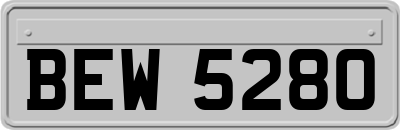 BEW 5280